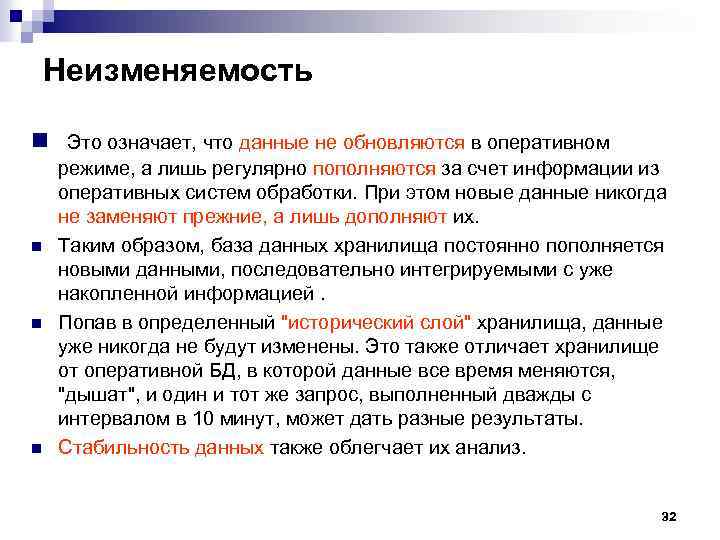 Неизменяемость

Это означает, что данные не обновляются в оперативном режиме, а лишь регулярно пополняются за счет информации из оперативных систем обработки. При этом новые данные никогда не заменяют прежние, а лишь дополняют их.

Таким образом, база данных хранилища постоянно пополняется новыми данными, последовательно интегрируемыми с уже накопленной информацией .

Попав в определенный "исторический слой" хранилища, данные уже никогда не будут изменены. Это также отличает хранилище от оперативной БД, в которой данные все время меняются, "дышат", и один и тот же запрос, выполненный дважды с интервалом в 10 минут, может дать разные результаты.

Стабильность данных также облегчает их анализ.

32